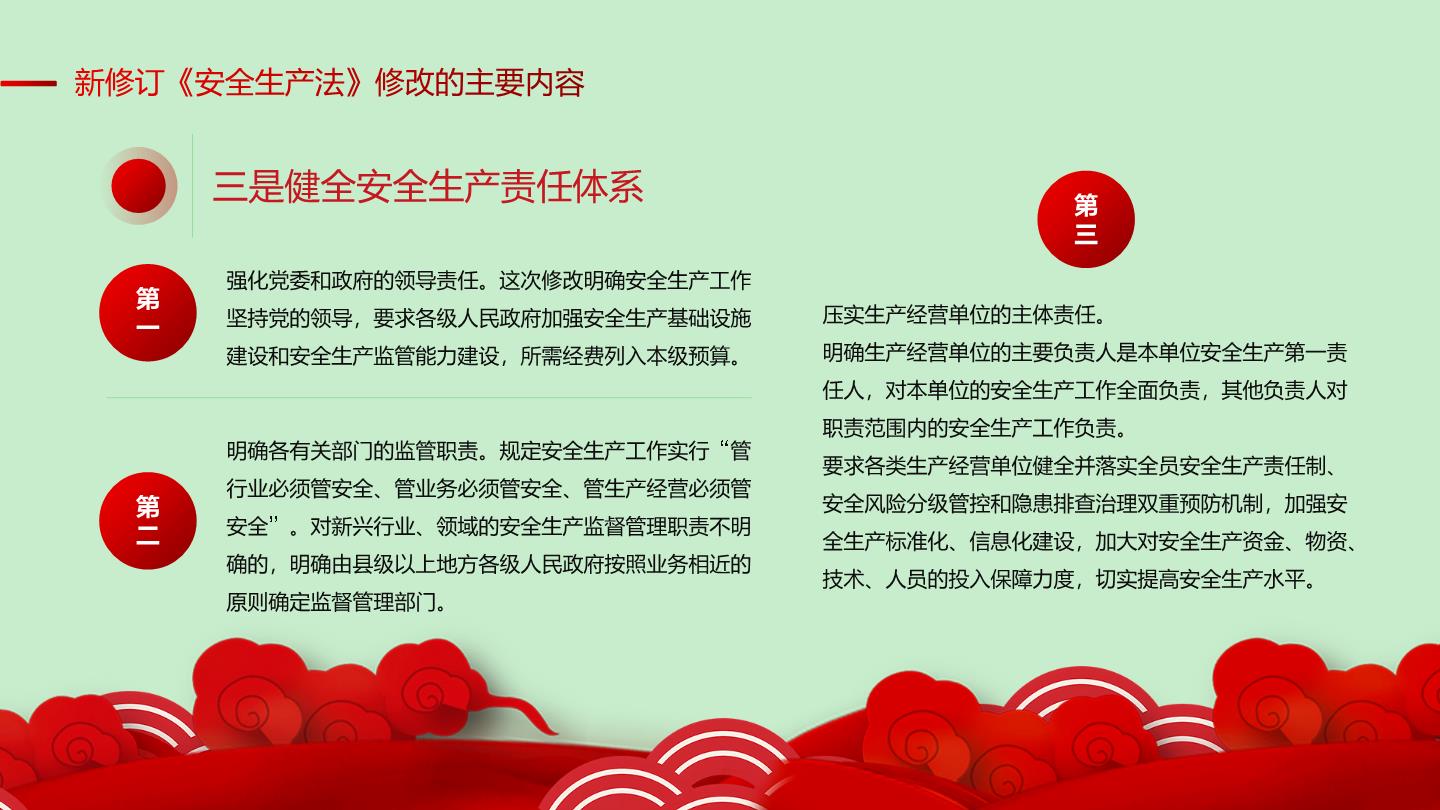 新修订《安全生产法》修改的主要内容

三是健全安全生产责任体系

第一

强化党委和政府的领导责任。这次修改明确安全生产工作坚持党的领导，要求各级人民政府加强安全生产基础设施建设和安全生产监管能力建设，所需经费列入本级预算。

第二

明确各有关部门的监管职责。规定安全生产工作实行“管行业必须管安全、管业务必须管安全、管生产经营必须管安全”。对新兴行业、领域的安全生产监督管理职责不明确的，明确由县级以上地方各级人民政府按照业务相近的原则确定监督管理部门。

第三

压实生产经营单位的主体责任。
明确生产经营单位的主要负责人是本单位安全生产第一责任人，对本单位的安全生产工作全面负责，其他负责人对职责范围内的安全生产工作负责。
要求各类生产经营单位健全并落实全员安全生产责任制、安全风险分级管控和隐患排查治理双重预防机制，加强安全生产标准化、信息化建设，加大对安全生产资金、物资、技术、人员的投入保障力度，切实提高安全生产水平。